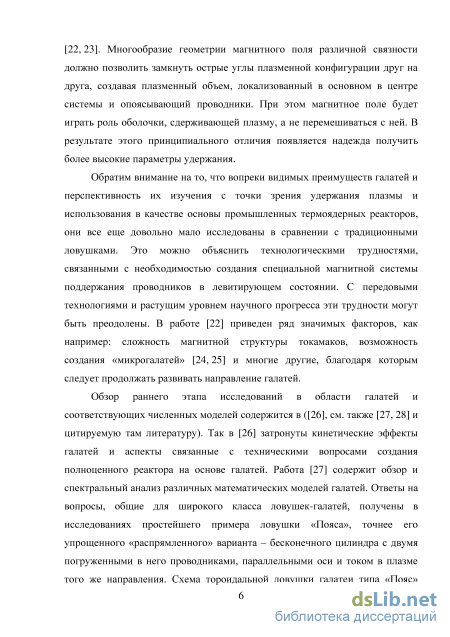 [22, 23]. Многообразие геометрии магнитного поля различной связности должно позволить замкнуть острые углы плазменной конфигурации друг на друга, создавая плазменный объем, локализованный в основном в центре системы и опоясывающий проводники. При этом магнитное поле будет играть роль оболочки, сдерживающей плазму, а не перемешиваться с ней. В результате этого принципиального отличия появляется надежда получить более высокие параметры удержания.

Обратим внимание на то, что вопреки видимых преимуществ галатей и перспективность их изучения с точки зрения удержания плазмы и использования в качестве основы промышленных термоядерных реакторов, они все еще довольно мало исследованы в сравнении с традиционными ловушками. Это можно объяснить технологическими трудностями, связанными с необходимостью создания специальной магнитной системы поддержания проводников в левитирующем состоянии. С передовыми технологиями и растущим уровнем научного прогресса эти трудности могут быть преодолены. В работе [22] приведен ряд значимых факторов, как например: сложность магнитной структуры токамаков, возможность создания «микрогалатей» [24, 25] и многие другие, благодаря которым следует продолжать развивать направление галатей.

Обзор раннего этапа исследований в области галатей и соответствующих численных моделей содержится в ([26], см. также [27, 28] и цитируемую там литературу). Так в [26] затронуты кинетические эффекты галатей и аспекты связанные с техническими вопросами создания полноценного реактора на основе галатей. Работа [27] содержит обзор и спектральный анализ различных математических моделей галатей. Ответы на вопросы, общие для широкого класса ловушек-галатей, получены в исследованиях простейшего примера ловушки «Пояса», точнее его упрощенного «распрямленного» варианта – бесконечного цилиндра с двумя погруженными в него проводниками, параллельными оси и током в плазме того же направления. Схема тороидальной ловушки галатеи типа «Пояс»

6

dsLib.net
библиотека диссертаций